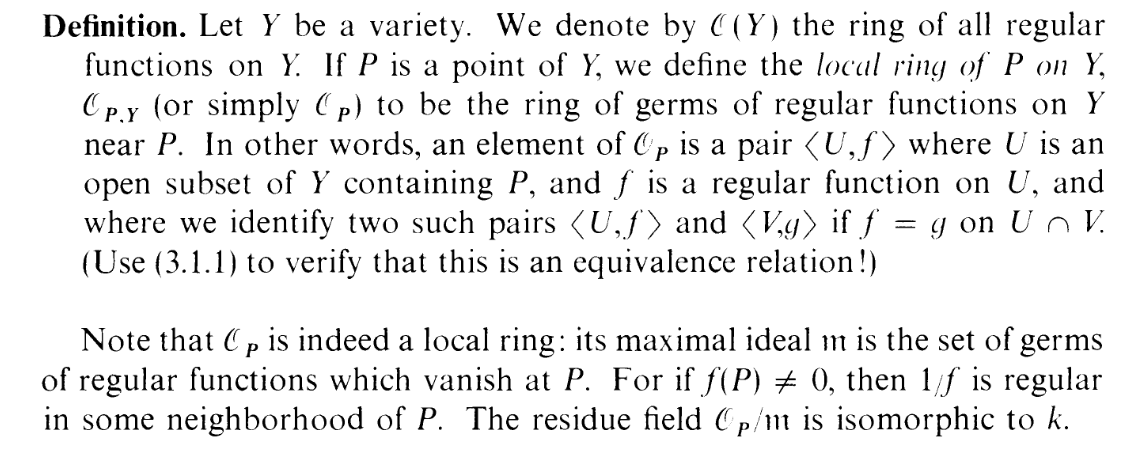 Definition. Let $Y$ be a variety. We denote by $\mathcal{O}(Y)$ the ring of all regular functions on $Y$. If $P$ is a point of $Y$, we define the local ring of $P$ on $Y$, $\mathcal{O}_{P,Y}$ (or simply $\mathcal{O}_P$) to be the ring of germs of regular functions on $Y$ near $P$. In other words, an element of $\mathcal{O}_P$ is a pair $\langle U,f \rangle$ where $U$ is an open subset of $Y$ containing $P$, and $f$ is a regular function on $U$, and where we identify two such pairs $\langle U,f \rangle$ and $\langle V,g \rangle$ if $f = g$ on $U \cap V$. (Use (3.1.1) to verify that this is an equivalence relation!)

Note that $\mathcal{O}_P$ is indeed a local ring: its maximal ideal $\mathfrak{m}$ is the set of germs of regular functions which vanish at $P$. For if $f(P) \neq 0$, then $1/f$ is regular in some neighborhood of $P$. The residue field $\mathcal{O}_P/\mathfrak{m}$ is isomorphic to $k$.